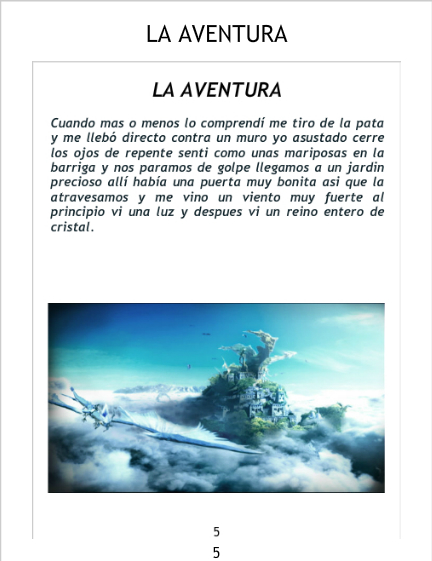 LA AVENTURA

LA AVENTURA

Cuando mas o menos lo comprendí me tiro de la pata y me llebó directo contra un muro yo asustado cerre los ojos de repente senti como unas mariposas en la barriga y nos paramos de golpe llegamos a un jardin precioso allí había una puerta muy bonita asi que la atravesamos y me vino un viento muy fuerte al principio vi una luz y despues vi un reino entero de cristal.

5

5